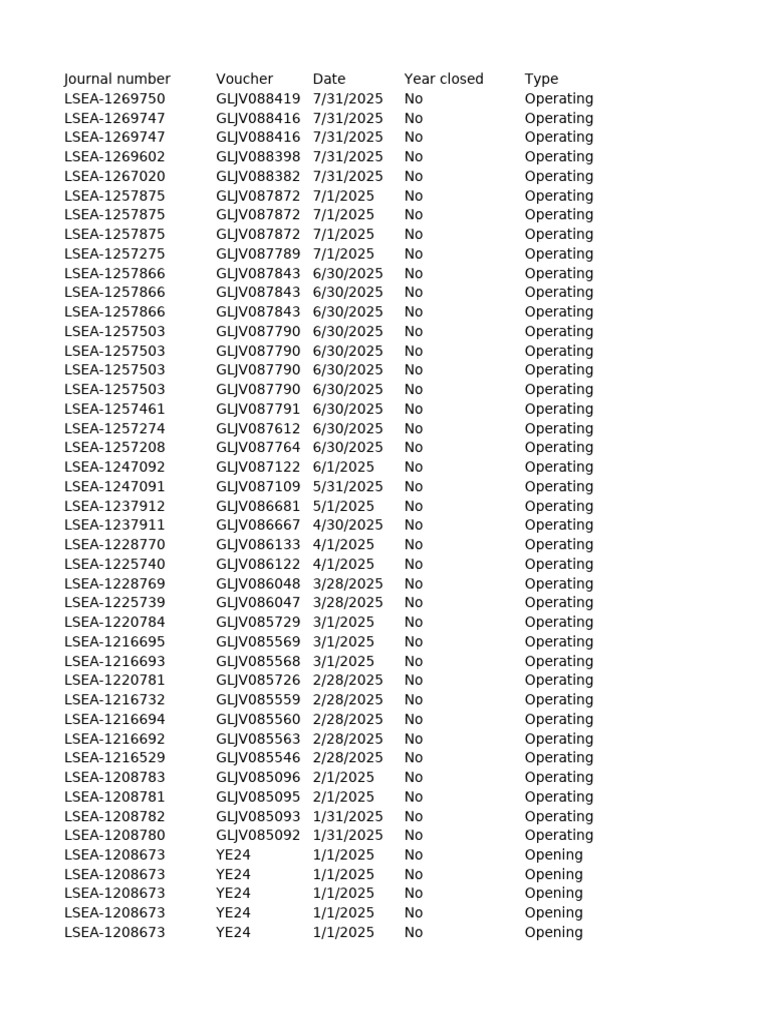 | Journal number | Voucher | Date | Year closed | Type |
|---|---|---|---|---|
| LSEA-1269750 | GLJV088419 | 7/31/2025 | No | Operating |
| LSEA-1269747 | GLJV088416 | 7/31/2025 | No | Operating |
| LSEA-1269747 | GLJV088416 | 7/31/2025 | No | Operating |
| LSEA-1269602 | GLJV088398 | 7/31/2025 | No | Operating |
| LSEA-1267020 | GLJV088382 | 7/31/2025 | No | Operating |
| LSEA-1257875 | GLJV087872 | 7/1/2025 | No | Operating |
| LSEA-1257875 | GLJV087872 | 7/1/2025 | No | Operating |
| LSEA-1257875 | GLJV087872 | 7/1/2025 | No | Operating |
| LSEA-1257275 | GLJV087789 | 7/1/2025 | No | Operating |
| LSEA-1257866 | GLJV087843 | 6/30/2025 | No | Operating |
| LSEA-1257866 | GLJV087843 | 6/30/2025 | No | Operating |
| LSEA-1257866 | GLJV087843 | 6/30/2025 | No | Operating |
| LSEA-1257503 | GLJV087790 | 6/30/2025 | No | Operating |
| LSEA-1257503 | GLJV087790 | 6/30/2025 | No | Operating |
| LSEA-1257503 | GLJV087790 | 6/30/2025 | No | Operating |
| LSEA-1257503 | GLJV087790 | 6/30/2025 | No | Operating |
| LSEA-1257461 | GLJV087791 | 6/30/2025 | No | Operating |
| LSEA-1257274 | GLJV087612 | 6/30/2025 | No | Operating |
| LSEA-1257208 | GLJV087764 | 6/30/2025 | No | Operating |
| LSEA-1247092 | GLJV087122 | 6/1/2025 | No | Operating |
| LSEA-1247091 | GLJV087109 | 5/31/2025 | No | Operating |
| LSEA-1237912 | GLJV086681 | 5/1/2025 | No | Operating |
| LSEA-1237911 | GLJV086667 | 4/30/2025 | No | Operating |
| LSEA-1228770 | GLJV086133 | 4/1/2025 | No | Operating |
| LSEA-1225740 | GLJV086122 | 4/1/2025 | No | Operating |
| LSEA-1228769 | GLJV086048 | 3/28/2025 | No | Operating |
| LSEA-1225739 | GLJV086047 | 3/28/2025 | No | Operating |
| LSEA-1220784 | GLJV085729 | 3/1/2025 | No | Operating |
| LSEA-1216695 | GLJV085569 | 3/1/2025 | No | Operating |
| LSEA-1216693 | GLJV085568 | 3/1/2025 | No | Operating |
| LSEA-1220781 | GLJV085726 | 2/28/2025 | No | Operating |
| LSEA-1216732 | GLJV085559 | 2/28/2025 | No | Operating |
| LSEA-1216694 | GLJV085560 | 2/28/2025 | No | Operating |
| LSEA-1216692 | GLJV085563 | 2/28/2025 | No | Operating |
| LSEA-1216529 | GLJV085546 | 2/28/2025 | No | Operating |
| LSEA-1208783 | GLJV085096 | 2/1/2025 | No | Operating |
| LSEA-1208781 | GLJV085095 | 2/1/2025 | No | Operating |
| LSEA-1208782 | GLJV085093 | 1/31/2025 | No | Operating |
| LSEA-1208780 | GLJV085092 | 1/31/2025 | No | Operating |
| LSEA-1208673 | YE24 | 1/1/2025 | No | Opening |
| LSEA-1208673 | YE24 | 1/1/2025 | No | Opening |
| LSEA-1208673 | YE24 | 1/1/2025 | No | Opening |
| LSEA-1208673 | YE24 | 1/1/2025 | No | Opening |
| LSEA-1208673 | YE24 | 1/1/2025 | No | Opening |